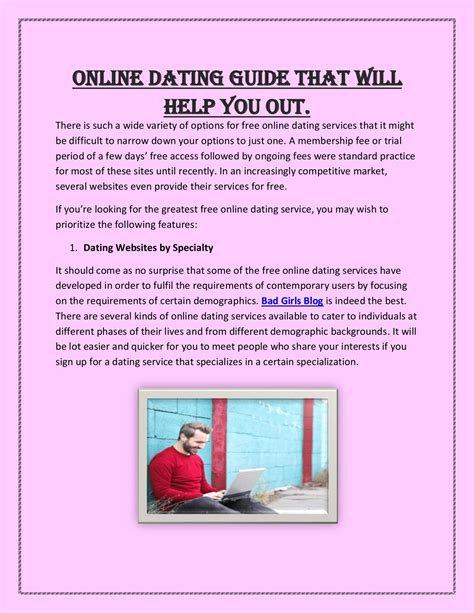 ONLINE DATING GUIDE THAT WILL HELP YOU OUT.

There is such a wide variety of options for free online dating services that it might be difficult to narrow down your options to just one. A membership fee or trial period of a few days' free access followed by ongoing fees were standard practice for most of these sites until recently. In an increasingly competitive market, several websites even provide their services for free.

If you're looking for the greatest free online dating service, you may wish to prioritize the following features:

1. Dating Websites by Specialty

It should come as no surprise that some of the free online dating services have developed in order to fulfil the requirements of contemporary users by focusing on the requirements of certain demographics. Bad Girls Blog is indeed the best. There are several kinds of online dating services available to cater to individuals at different phases of their lives and from different demographic backgrounds. It will be lot easier and quicker for you to meet people who share your interests if you sign up for a dating service that specializes in a certain specialization.